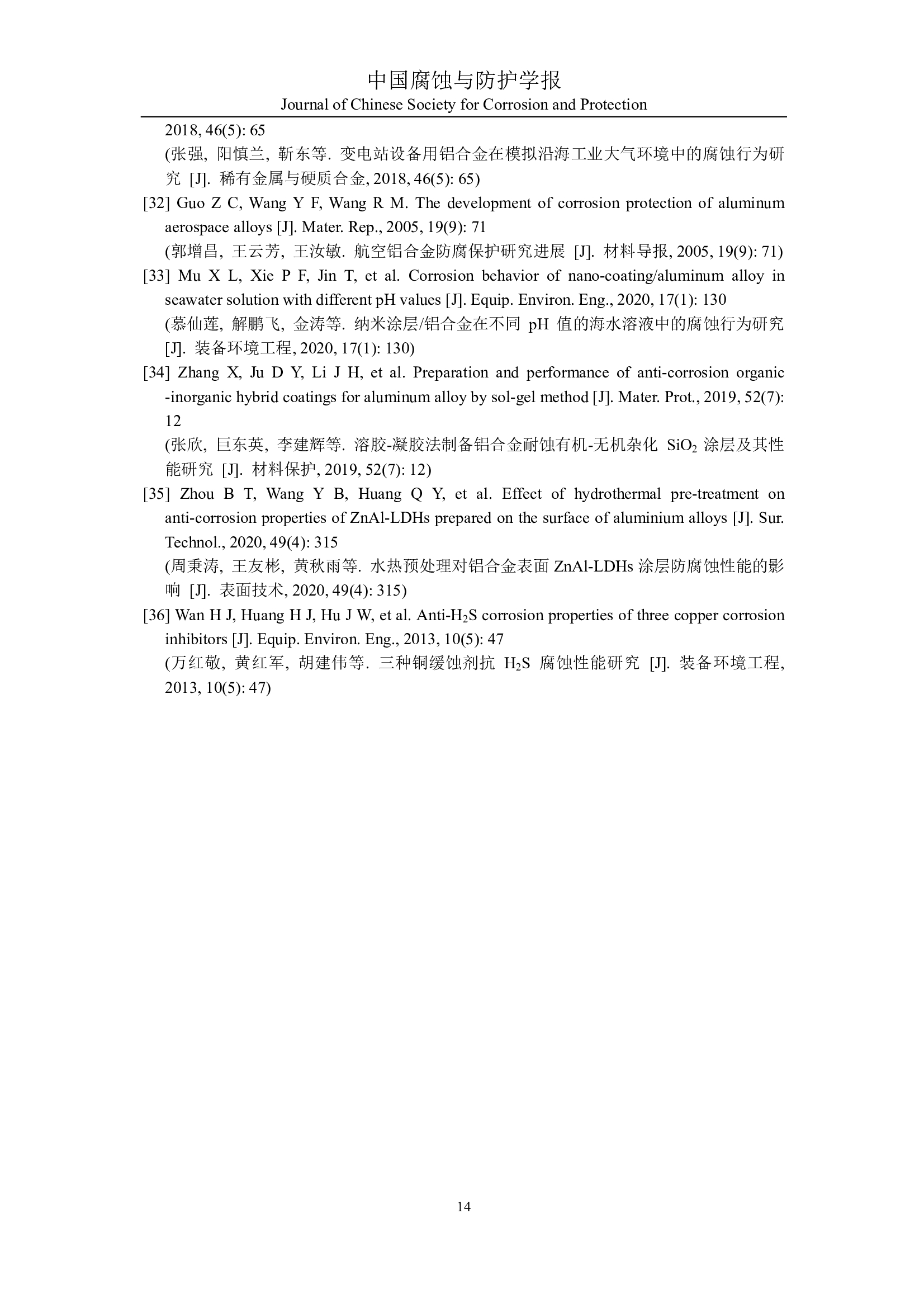 中国腐蚀与防护学报
Journal of Chinese Society for Corrosion and Protection

2018, 46(5): 65
(张强, 阳慎兰, 靳东等. 变电站设备用铝合金在模拟沿海工业大气环境中的腐蚀行为研究 [J]. 稀有金属与硬质合金, 2018, 46(5): 65)

[32] Guo Z C, Wang Y F, Wang R M. The development of corrosion protection of aluminum aerospace alloys [J]. Mater. Rep., 2005, 19(9): 71
(郭增昌, 王云芳, 王汝敏. 航空铝合金防腐保护研究进展 [J]. 材料导报, 2005, 19(9): 71)

[33] Mu X L, Xie P F, Jin T, et al. Corrosion behavior of nano-coating/aluminum alloy in seawater solution with different pH values [J]. Equip. Environ. Eng., 2020, 17(1): 130
(慕仙莲, 解鹏飞, 金涛等. 纳米涂层/铝合金在不同 pH 值的海水溶液中的腐蚀行为研究 [J]. 装备环境工程, 2020, 17(1): 130)

[34] Zhang X, Ju D Y, Li J H, et al. Preparation and performance of anti-corrosion organic -inorganic hybrid coatings for aluminum alloy by sol-gel method [J]. Mater. Prot., 2019, 52(7): 12
(张欣, 巨东英, 李建辉等. 溶胶-凝胶法制备铝合金耐蚀有机-无机杂化 $SiO_2$ 涂层及其性能研究 [J]. 材料保护, 2019, 52(7): 12)

[35] Zhou B T, Wang Y B, Huang Q Y, et al. Effect of hydrothermal pre-treatment on anti-corrosion properties of ZnAl-LDHs prepared on the surface of aluminium alloys [J]. Sur. Technol., 2020, 49(4): 315
(周秉涛, 王友彬, 黄秋雨等. 水热预处理对铝合金表面 ZnAl-LDHs 涂层防腐蚀性能的影响 [J]. 表面技术, 2020, 49(4): 315)

[36] Wan H J, Huang H J, Hu J W, et al. Anti-$H_2S$ corrosion properties of three copper corrosion inhibitors [J]. Equip. Environ. Eng., 2013, 10(5): 47
(万红敬, 黄红军, 胡建伟等. 三种铜缓蚀剂抗 $H_2S$ 腐蚀性能研究 [J]. 装备环境工程, 2013, 10(5): 47)

14